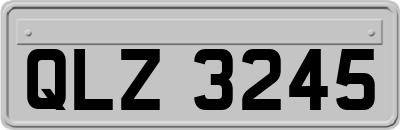 QLZ 3245